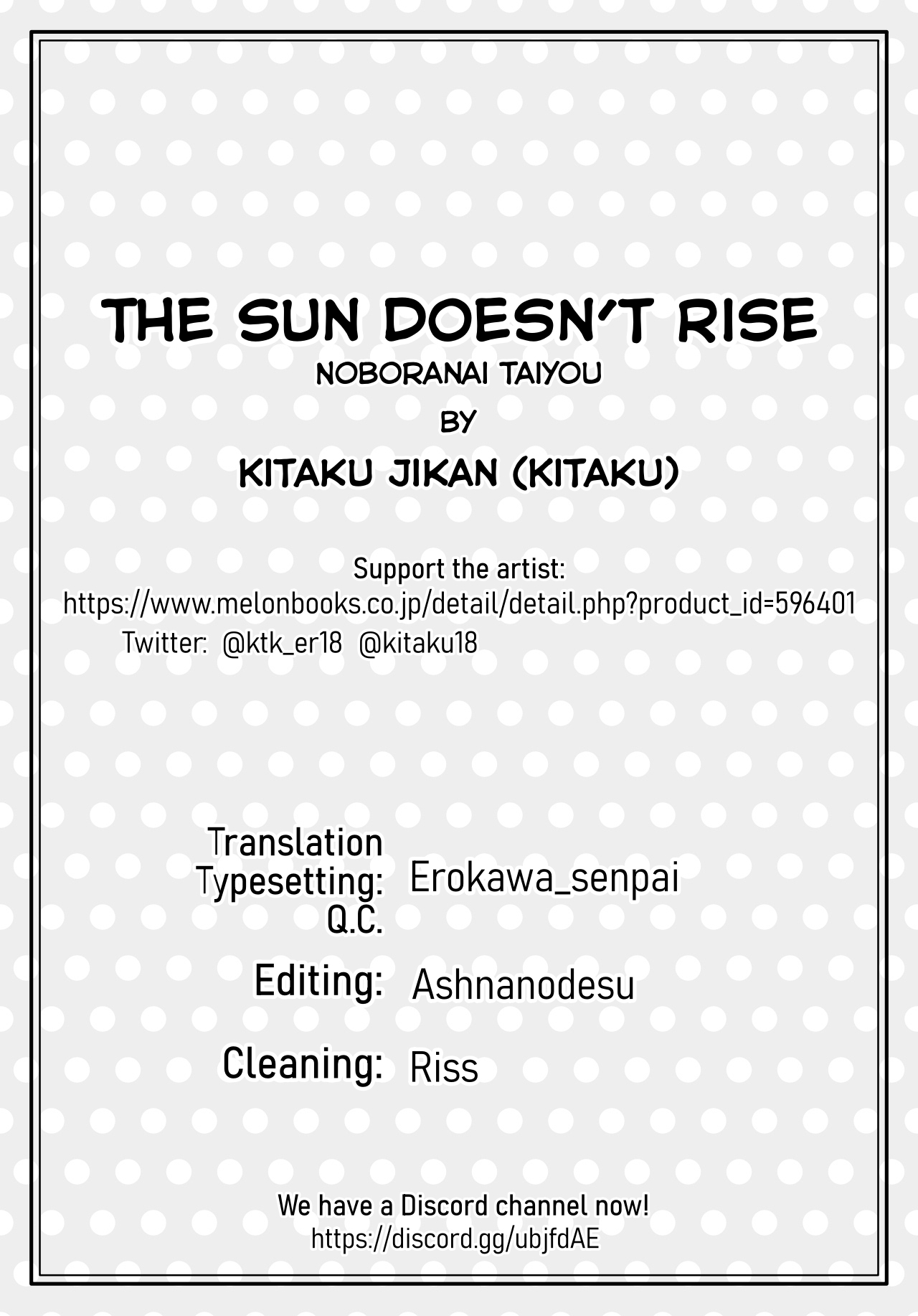 THE SUN DOESN'T RISE
NOBORANAI TAIYOU
BY
KITAKU JIKAN (KITAKU)

Support the artist:
https://www.melonbooks.co.jp/detail/detail.php?product_id=596401
Twitter: @ktk_er18 @kitaku18

Translation
Typesetting:
Q.C.
Erokawa_senpai

Editing: Ashnanodesu

Cleaning: Riss

We have a Discord channel now!
https://discord.gg/ubjfdAE